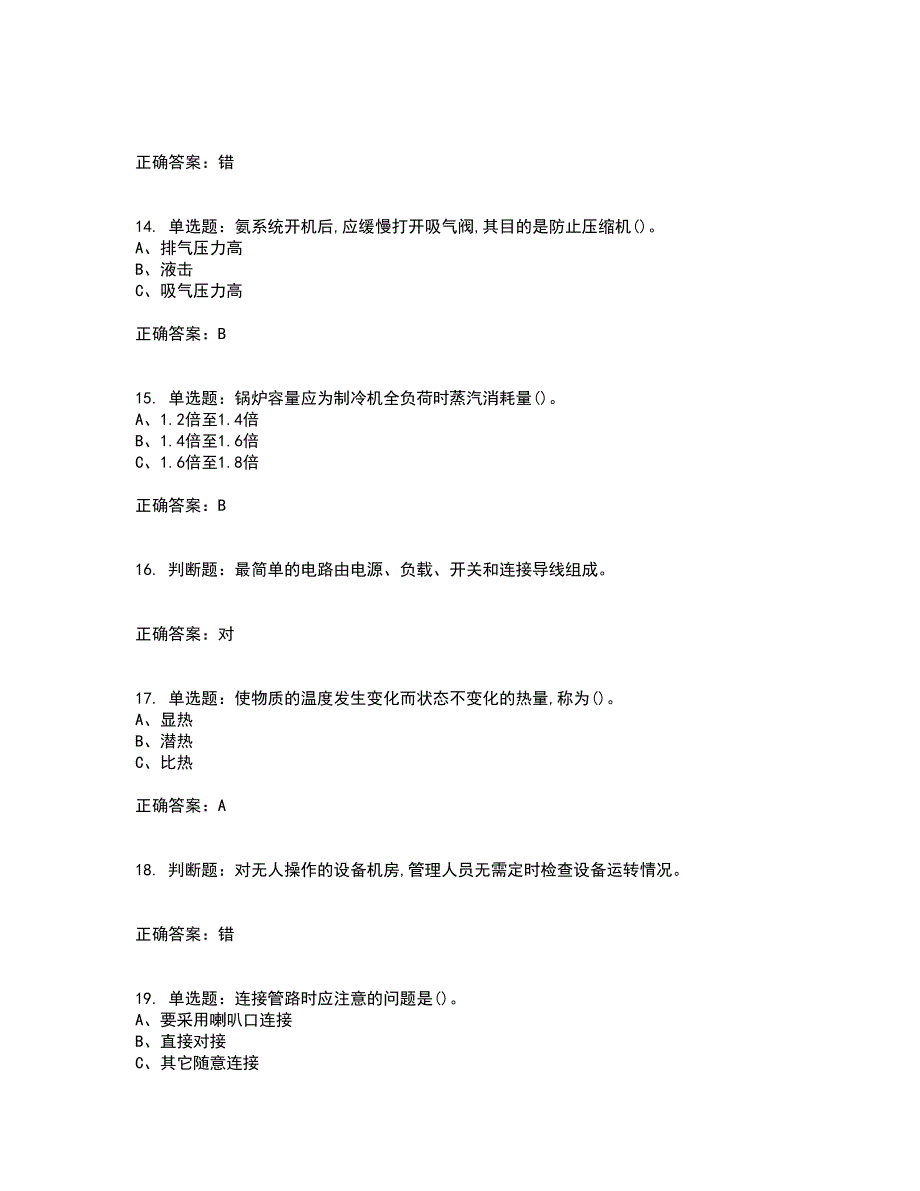 正确答案：错

14. 单选题：氨系统开机后,应缓慢打开吸气阀,其目的是防止压缩机()。
A、排气压力高
B、液击
C、吸气压力高

正确答案：B

15. 单选题：锅炉容量应为制冷机全负荷时蒸汽消耗量()。
A、1.2倍至1.4倍
B、1.4倍至1.6倍
C、1.6倍至1.8倍

正确答案：B

16. 判断题：最简单的电路由电源、负载、开关和连接导线组成。

正确答案：对

17. 单选题：使物质的温度发生变化而状态不变化的热量,称为()。
A、显热
B、潜热
C、比热

正确答案：A

18. 判断题：对无人操作的设备机房,管理人员无需定时检查设备运转情况。

正确答案：错

19. 单选题：连接管路时应注意的问题是()。
A、要采用喇叭口连接
B、直接对接
C、其它随意连接